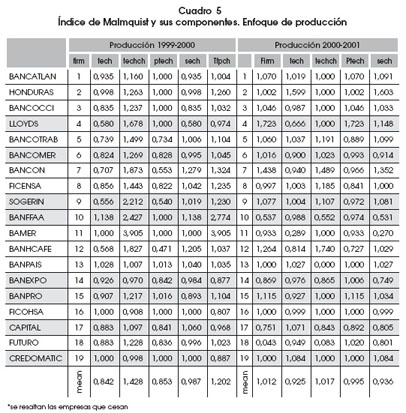 Cuadro 5
Índice de Malmquist y sus componentes. Enfoque de producción

| | Producción 1999-2000 | | | | | | Producción 2000-2001 | | | | | |
|---|---|---|---|---|---|---|---|---|---|---|---|---|
| | firm | tech | techch | ptech | sech | Tfpch | | Firm | tech | techch | Ptech | sech |
| BANCATLAN | 1 | 0,935 | 1,160 | 1,000 | 0,935 | 1,004 | 1 | 1,070 | 1,019 | 1,000 | 1,070 | 1,091 |
| HONDURAS | 2 | 0,998 | 1,263 | 1,000 | 0,998 | 1,260 | 2 | 1,002 | 1,599 | 1,000 | 1,002 | 1,603 |
| BANCOCCI | 3 | 0,835 | 1,237 | 1,000 | 0,835 | 1,032 | 3 | 1,046 | 0,987 | 1,000 | 1,046 | 1,033 |
| LLOYDS | 4 | 0,580 | 1,678 | 1,000 | 0,580 | 0,974 | 4 | 1,723 | 0,666 | 1,000 | 1,723 | 1,148 |
| BANCOTRAB | 5 | 0,739 | 1,499 | 0,734 | 1,006 | 1,104 | 5 | 1,060 | 1,037 | 1,191 | 0,889 | 1,099 |
| BANCOMER | 6 | 0,824 | 1,269 | 0,828 | 0,995 | 1,045 | 6 | 1,016 | 0,900 | 1,023 | 0,993 | 0,914 |
| BANCON | 7 | 0,707 | 1,873 | 0,553 | 1,279 | 1,324 | 7 | 1,438 | 0,940 | 1,489 | 0,966 | 1,352 |
| FICENSA | 8 | 0,856 | 1,443 | 0,822 | 1,042 | 1,235 | 8 | 0,997 | 1,003 | 1,185 | 0,841 | 1,000 |
| SOGERIN | 9 | 0,556 | 2,212 | 0,540 | 1,019 | 1,230 | 9 | 1,077 | 1,004 | 1,107 | 0,972 | 1,081 |
| BANFFAA | 10 | 1,138 | 2,427 | 1,000 | 1,138 | 2,774 | 10 | 0,537 | 0,988 | 0,552 | 0,974 | 0,531 |
| BAMER | 11 | 1,000 | 3,905 | 1,000 | 1,000 | 3,905 | 11 | 0,933 | 0,289 | 1,000 | 0,933 | 0,270 |
| BANHCAFE | 12 | 0,568 | 1,827 | 0,471 | 1,205 | 1,037 | 12 | 1,264 | 0,814 | 1,740 | 0,727 | 1,029 |
| BANPAIS | 13 | 1,028 | 1,007 | 1,013 | 1,040 | 1,035 | 13 | 1,000 | 1,027 | 0,000 | 1,000 | 1,027 |
| BANEXPO | 14 | 0,926 | 0,970 | 0,842 | 0,984 | 0,877 | 14 | 0,869 | 0,976 | 0,865 | 1,006 | 0,749 |
| BANPRO | 15 | 0,907 | 1,217 | 1,016 | 0,893 | 1,104 | 15 | 1,115 | 0,927 | 1,000 | 1,115 | 1,034 |
| FICOHSA | 16 | 1,000 | 0,908 | 1,000 | 1,000 | 0,807 | 16 | 1,000 | 0,999 | 1,000 | 1,000 | 0,999 |
| CAPITAL | 17 | 0,883 | 1,097 | 0,841 | 1,060 | 0,968 | 17 | 0,751 | 1,071 | 0,843 | 0,892 | 0,805 |
| FUTURO | 18 | 0,883 | 1,228 | 0,836 | 0,996 | 1,023 | 18 | 0,043 | 0,949 | 0,083 | 1,020 | 0,801 |
| CREDOMATIC | 19 | 1,000 | 0,998 | 1,000 | 1,000 | 0,887 | 19 | 1,000 | 1,084 | 1,000 | 1,000 | 1,084 |
| | mean | 0,842 | 1,428 | 0,853 | 0,987 | 1,202 | mean | 1,012 | 0,925 | 1,017 | 0,995 | 0,936 |

*se resaltan las empresas que cesan